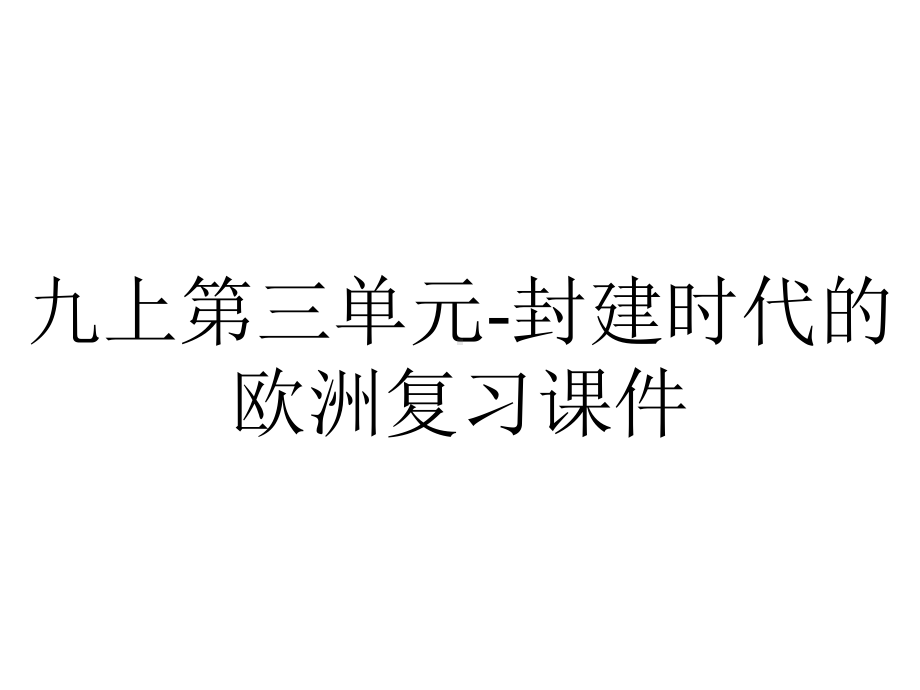 九上第三单元-封建时代的欧洲复习课件